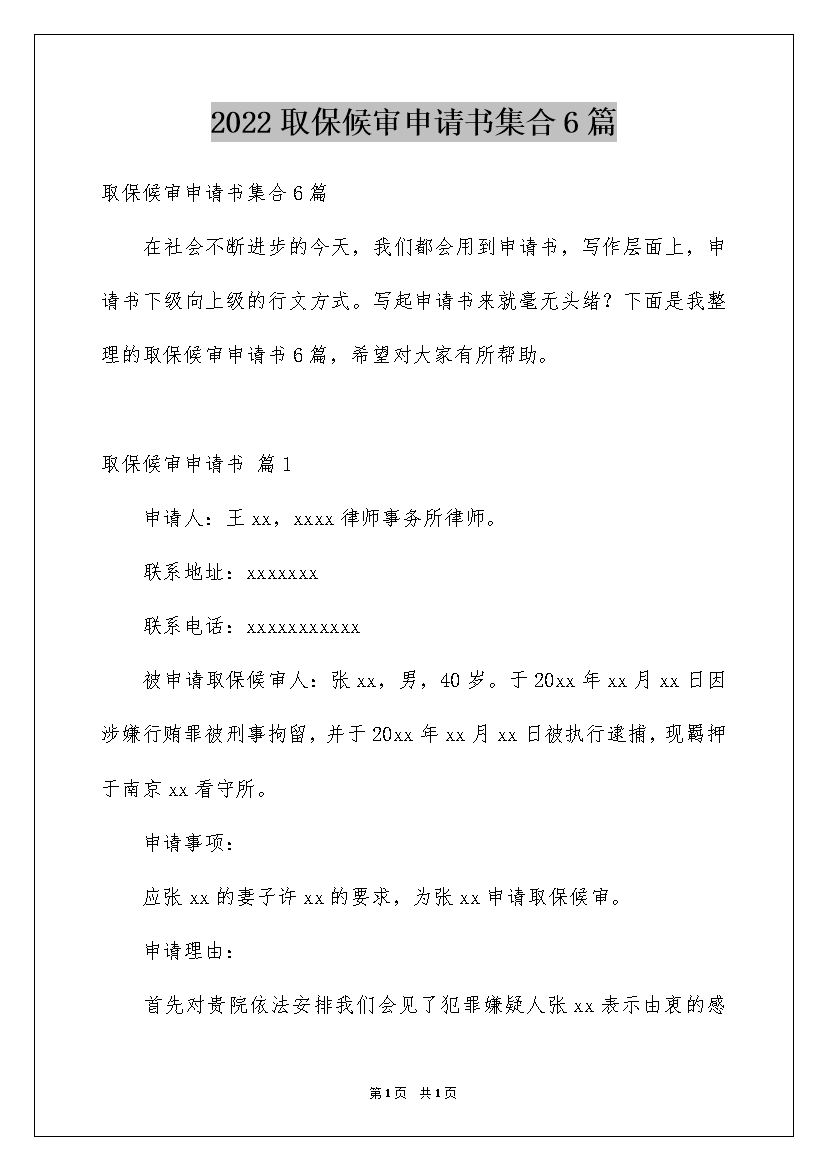 2022取保候审申请书集合6篇

取保候审申请书集合6篇

在社会不断进步的今天，我们都会用到申请书，写作层面上，申请书下级向上级的行文方式。写起申请书来就毫无头绪？下面是我整理的取保候审申请书6篇，希望对大家有所帮助。

取保候审申请书 篇1

申请人：王xx，xxxx律师事务所律师。

联系地址：xxxxxxx

联系电话：xxxxxxxxxxx

被申请取保候审人：张xx，男，40岁。于20xx年xx月xx日因涉嫌行贿罪被刑事拘留，并于20xx年xx月xx日被执行逮捕，现羁押于南京xx看守所。

申请事项：

应张xx的妻子许xx的要求，为张xx申请取保候审。

申请理由：

首先对贵院依法安排我们会见了犯罪嫌疑人张xx表示由衷的感

第1页 共1页